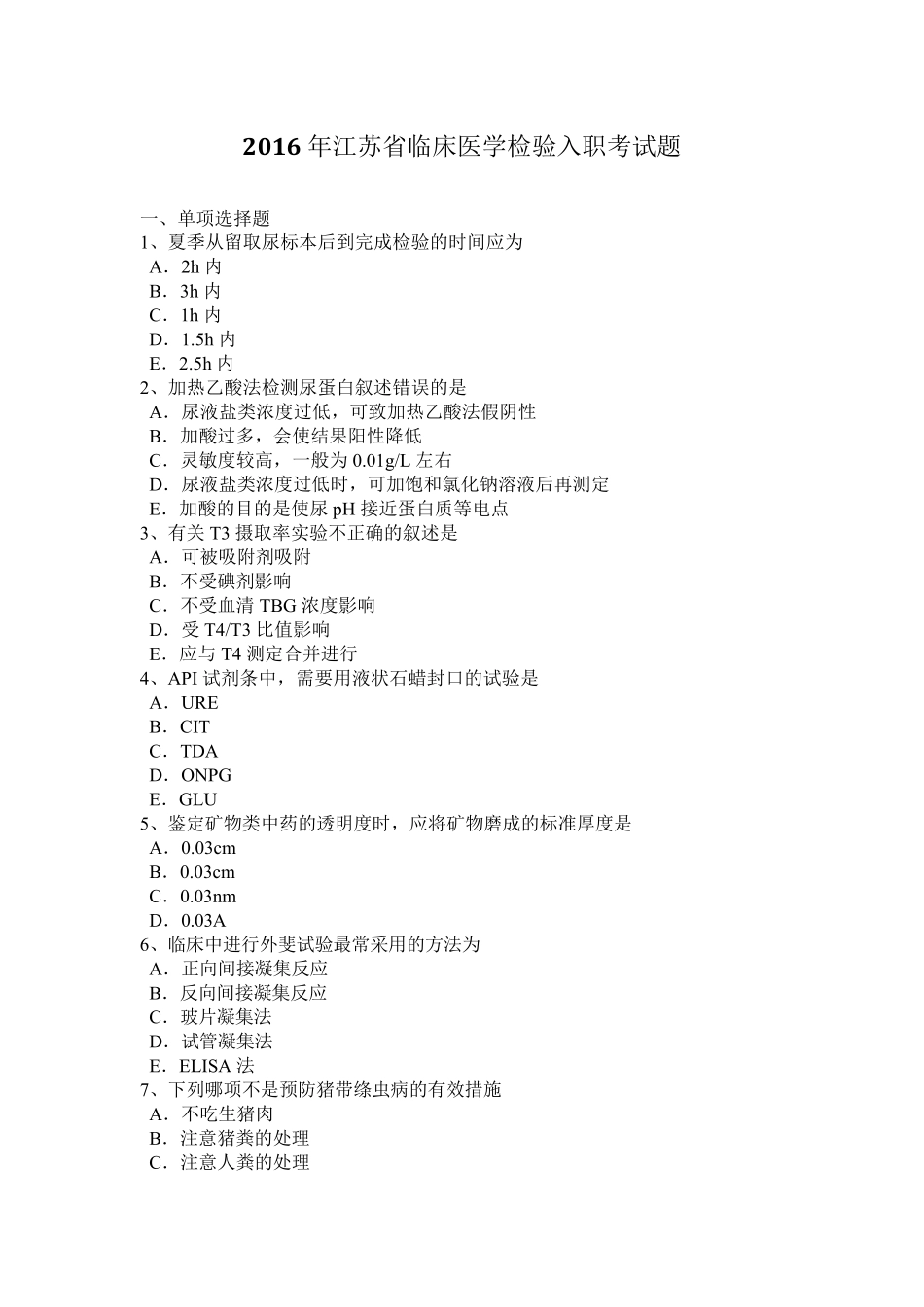 2016 年江苏省临床医学检验入职考试题

一、单项选择题
1、夏季从留取尿标本后到完成检验的时间应为
A．2h 内
B．3h 内
C．1h 内
D．1.5h 内
E．2.5h 内
2、加热乙酸法检测尿蛋白叙述错误的是
A．尿液盐类浓度过低，可致加热乙酸法假阴性
B．加酸过多，会使结果阳性降低
C．灵敏度较高，一般为 0.01g/L 左右
D．尿液盐类浓度过低时，可加饱和氯化钠溶液后再测定
E．加酸的目的是使尿 pH 接近蛋白质等电点
3、有关 T3 摄取率实验不正确的叙述是
A．可被吸附剂吸附
B．不受碘剂影响
C．不受血清 TBG 浓度影响
D．受 T4/T3 比值影响
E．应与 T4 测定合并进行
4、API 试剂条中，需要用液状石蜡封口的试验是
A．URE
B．CIT
C．TDA
D．ONPG
E．GLU
5、鉴定矿物类中药的透明度时，应将矿物磨成的标准厚度是
A．0.03cm
B．0.03cm
C．0.03nm
D．0.03A
6、临床中进行外斐试验最常采用的方法为
A．正向间接凝集反应
B．反向间接凝集反应
C．玻片凝集法
D．试管凝集法
E．ELISA 法
7、下列哪项不是预防猪带绦虫病的有效措施
A．不吃生猪肉
B．注意猪粪的处理
C．注意人粪的处理